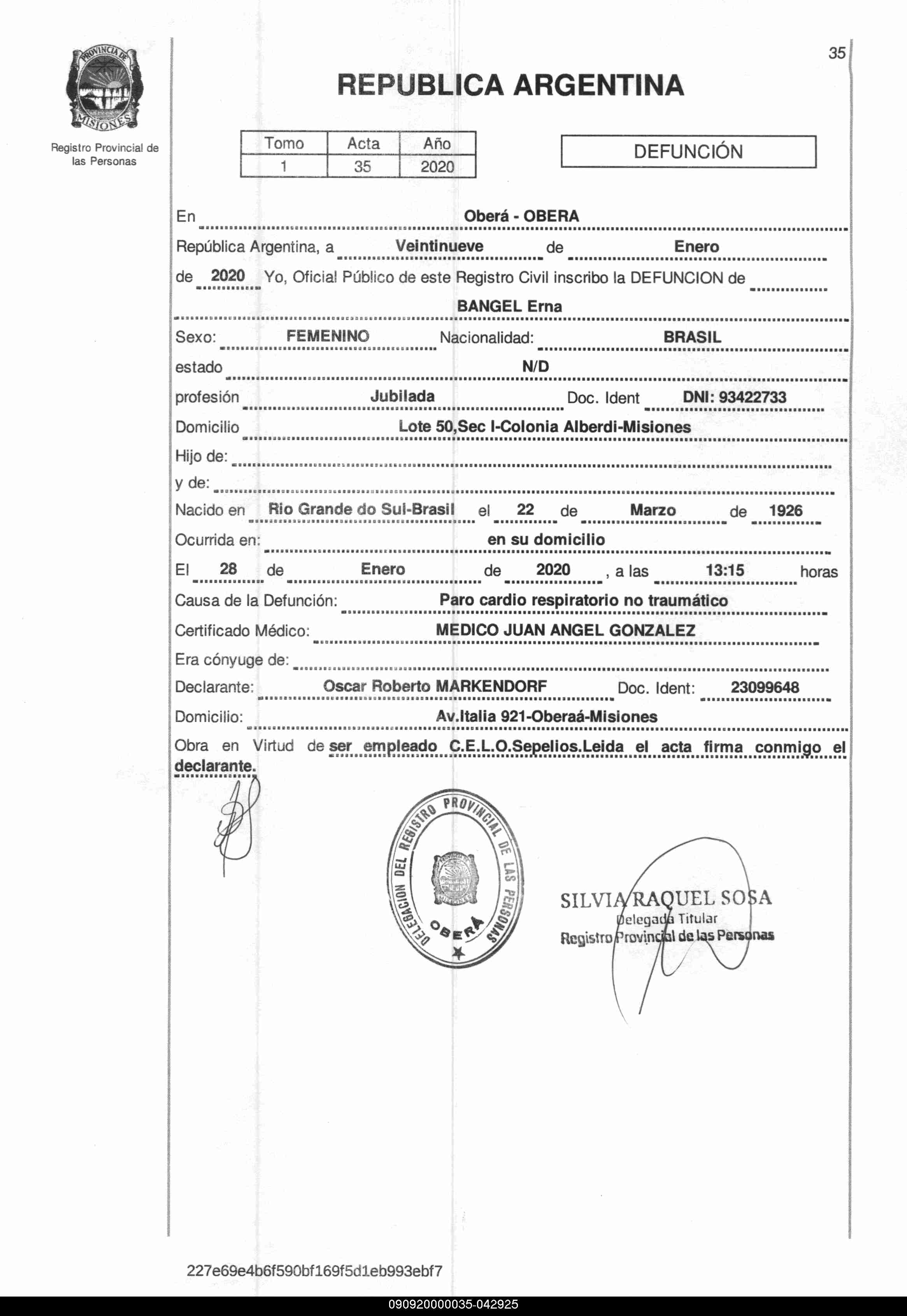 PROVINCIA DE MISIONES

Registro Provincial de las Personas

35

REPUBLICA ARGENTINA

| Tomo | Acta | Año |
|---|---|---|
| 1 | 35 | 2020 |

DEFUNCIÓN

En Oberá - OBERA

República Argentina, a Veintinueve de Enero

de 2020 Yo, Oficial Público de este Registro Civil inscribo la DEFUNCION de

BANGEL Erna

Sexo: FEMENINO Nacionalidad: BRASIL

estado N/D

profesión Jubilada Doc. Ident DNI: 93422733

Domicilio Lote 50,Sec I-Colonia Alberdi-Misiones

Hijo de:

y de:

Nacido en Rio Grande do Sul-Brasil el 22 de Marzo de 1926

Ocurrida en: en su domicilio

El 28 de Enero de 2020 , a las 13:15 horas

Causa de la Defunción: Paro cardio respiratorio no traumático

Certificado Médico: MEDICO JUAN ANGEL GONZALEZ

Era cónyuge de:

Declarante: Oscar Roberto MARKENDORF Doc. Ident: 23099648

Domicilio: Av.Italia 921-Oberaá-Misiones

Obra en Virtud de ser empleado C.E.L.O.Sepelios.Leida el acta firma conmigo el declarante.

DELEGACION DEL REGISTRO PROVINCIAL DE LAS PERSONAS OBERÁ

SILVIA RAQUEL SOSA
Delegada Titular
Registro Provincial de las Personas

227e69e4b6f590bf169f5d1eb993ebf7

090920000035-042925